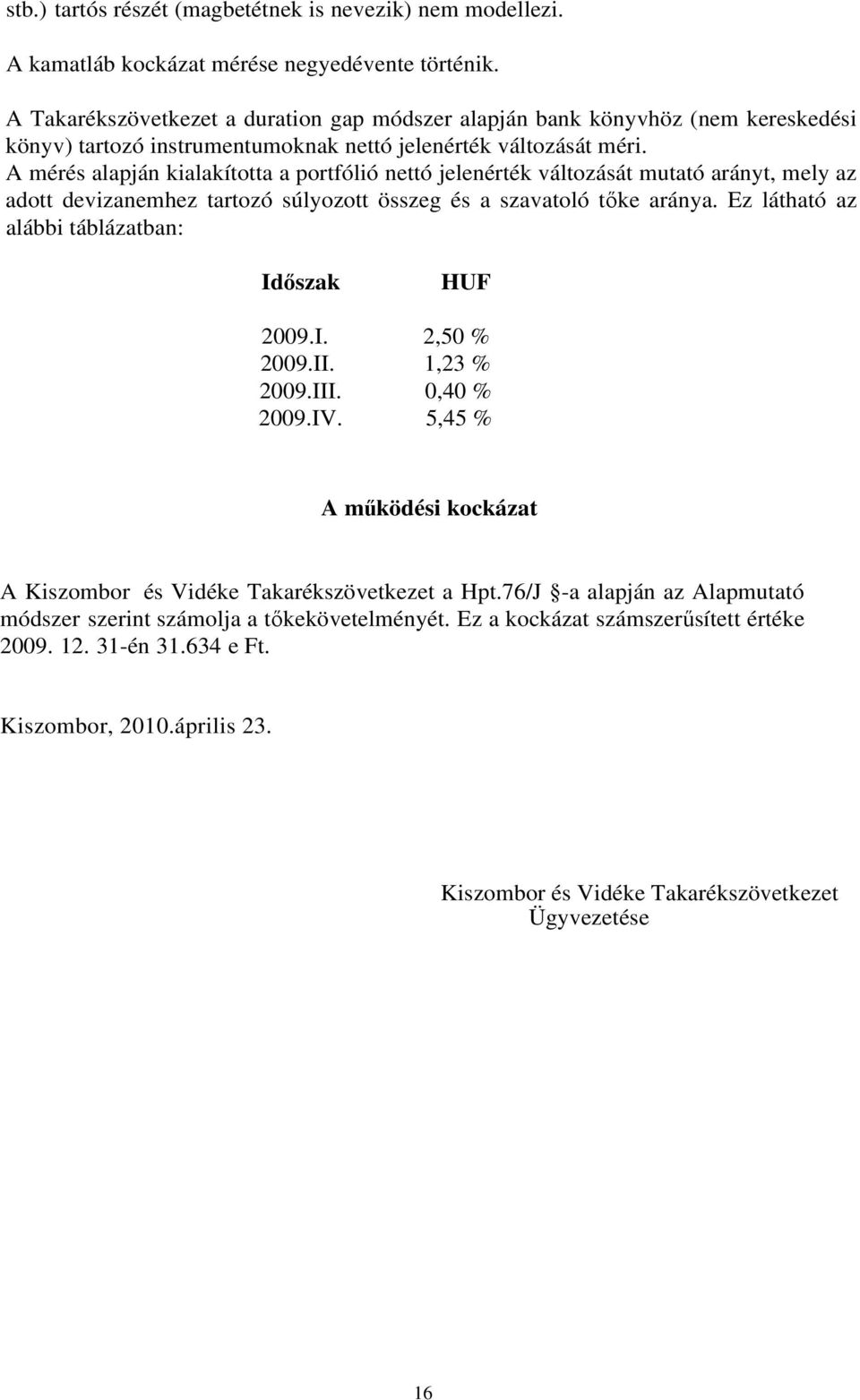 stb.) tartós részét (magbetétnek is nevezik) nem modellezi.

A kamatláb kockázat mérése negyedévente történik.

A Takarékszövetkezet a duration gap módszer alapján bank könyvhöz (nem kereskedési könyv) tartozó instrumentumoknak nettó jelenérték változását méri.
A mérés alapján kialakította a portfólió nettó jelenérték változását mutató arányt, mely az adott devizanemhez tartozó súlyozott összeg és a szavatoló tőke aránya. Ez látható az alábbi táblázatban:

| Időszak | HUF |
|---|---|
| 2009.I. | 2,50 % |
| 2009.II. | 1,23 % |
| 2009.III. | 0,40 % |
| 2009.IV. | 5,45 % |

A működési kockázat

A Kiszombor és Vidéke Takarékszövetkezet a Hpt.76/J §-a alapján az Alapmutató módszer szerint számolja a tőkekövetelményét. Ez a kockázat számszerűsített értéke 2009. 12. 31-én 31.634 e Ft.

Kiszombor, 2010.április 23.

Kiszombor és Vidéke Takarékszövetkezet
Ügyvezetése

16